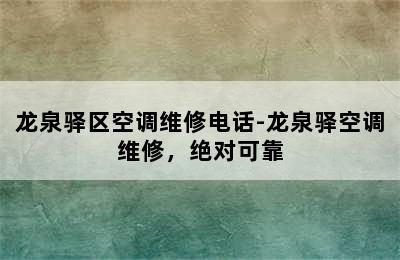 龙泉驿区空调维修电话-龙泉驿空调维修，绝对可靠